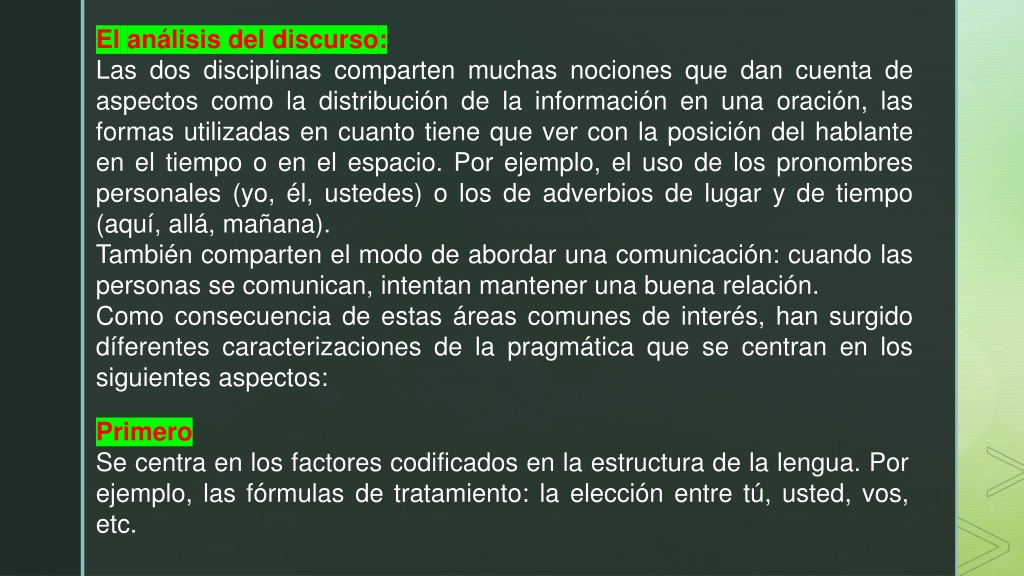 El análisis del discurso:
Las dos disciplinas comparten muchas nociones que dan cuenta de aspectos como la distribución de la información en una oración, las formas utilizadas en cuanto tiene que ver con la posición del hablante en el tiempo o en el espacio. Por ejemplo, el uso de los pronombres personales (yo, él, ustedes) o los de adverbios de lugar y de tiempo (aquí, allá, mañana).
También comparten el modo de abordar una comunicación: cuando las personas se comunican, intentan mantener una buena relación.
Como consecuencia de estas áreas comunes de interés, han surgido díferentes caracterizaciones de la pragmática que se centran en los siguientes aspectos:

Primero
Se centra en los factores codificados en la estructura de la lengua. Por ejemplo, las fórmulas de tratamiento: la elección entre tú, usted, vos, etc.